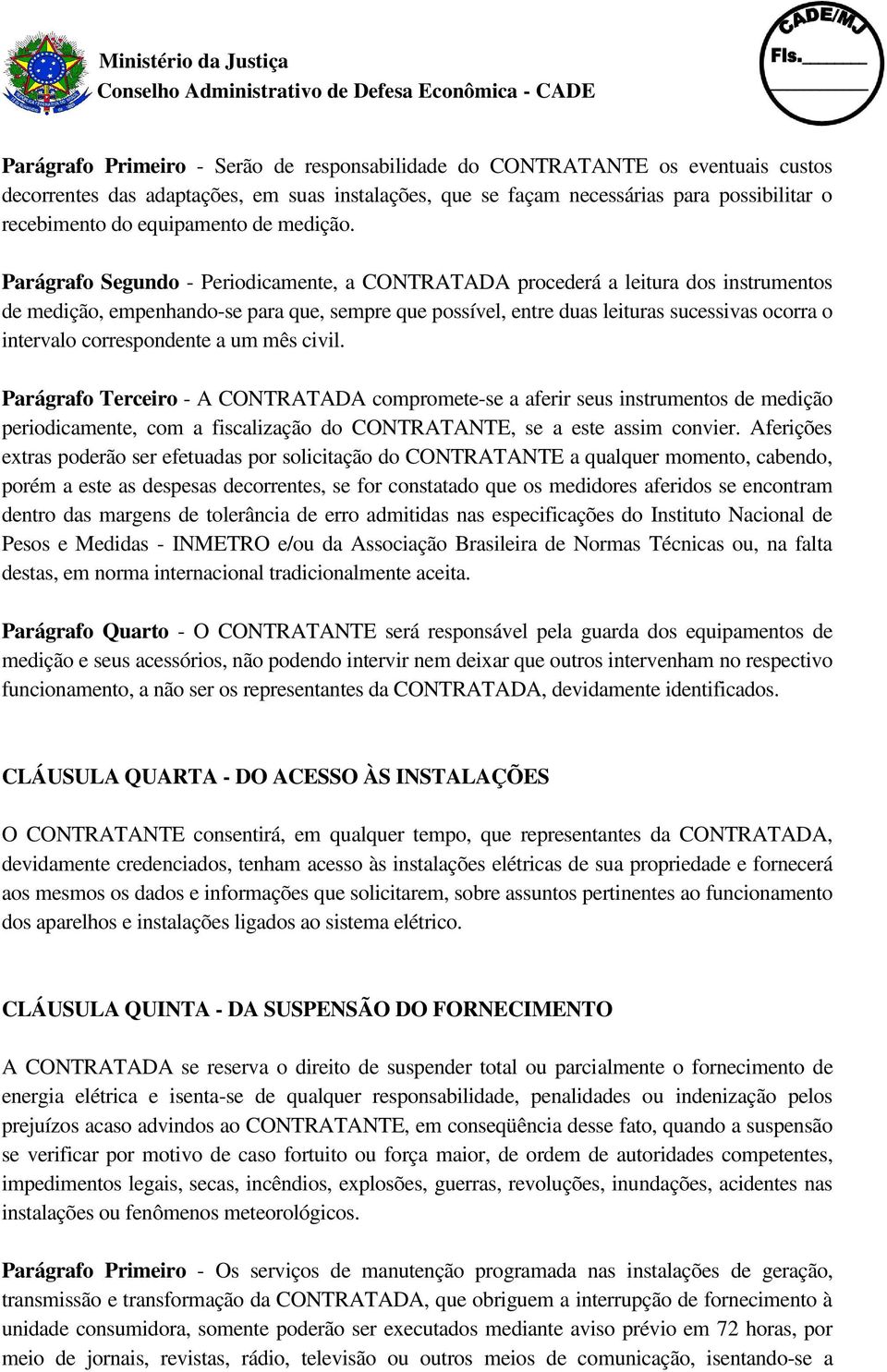 Ministério da Justiça
Conselho Administrativo de Defesa Econômica - CADE

CADE/MJ
Fls.______

Parágrafo Primeiro - Serão de responsabilidade do CONTRATANTE os eventuais custos decorrentes das adaptações, em suas instalações, que se façam necessárias para possibilitar o recebimento do equipamento de medição.

Parágrafo Segundo - Periodicamente, a CONTRATADA procederá a leitura dos instrumentos de medição, empenhando-se para que, sempre que possível, entre duas leituras sucessivas ocorra o intervalo correspondente a um mês civil.

Parágrafo Terceiro - A CONTRATADA compromete-se a aferir seus instrumentos de medição periodicamente, com a fiscalização do CONTRATANTE, se a este assim convier. Aferições extras poderão ser efetuadas por solicitação do CONTRATANTE a qualquer momento, cabendo, porém a este as despesas decorrentes, se for constatado que os medidores aferidos se encontram dentro das margens de tolerância de erro admitidas nas especificações do Instituto Nacional de Pesos e Medidas - INMETRO e/ou da Associação Brasileira de Normas Técnicas ou, na falta destas, em norma internacional tradicionalmente aceita.

Parágrafo Quarto - O CONTRATANTE será responsável pela guarda dos equipamentos de medição e seus acessórios, não podendo intervir nem deixar que outros intervenham no respectivo funcionamento, a não ser os representantes da CONTRATADA, devidamente identificados.

CLÁUSULA QUARTA - DO ACESSO ÀS INSTALAÇÕES

O CONTRATANTE consentirá, em qualquer tempo, que representantes da CONTRATADA, devidamente credenciados, tenham acesso às instalações elétricas de sua propriedade e fornecerá aos mesmos os dados e informações que solicitarem, sobre assuntos pertinentes ao funcionamento dos aparelhos e instalações ligados ao sistema elétrico.

CLÁUSULA QUINTA - DA SUSPENSÃO DO FORNECIMENTO

A CONTRATADA se reserva o direito de suspender total ou parcialmente o fornecimento de energia elétrica e isenta-se de qualquer responsabilidade, penalidades ou indenização pelos prejuízos acaso advindos ao CONTRATANTE, em conseqüência desse fato, quando a suspensão se verificar por motivo de caso fortuito ou força maior, de ordem de autoridades competentes, impedimentos legais, secas, incêndios, explosões, guerras, revoluções, inundações, acidentes nas instalações ou fenômenos meteorológicos.

Parágrafo Primeiro - Os serviços de manutenção programada nas instalações de geração, transmissão e transformação da CONTRATADA, que obriguem a interrupção de fornecimento à unidade consumidora, somente poderão ser executados mediante aviso prévio em 72 horas, por meio de jornais, revistas, rádio, televisão ou outros meios de comunicação, isentando-se a